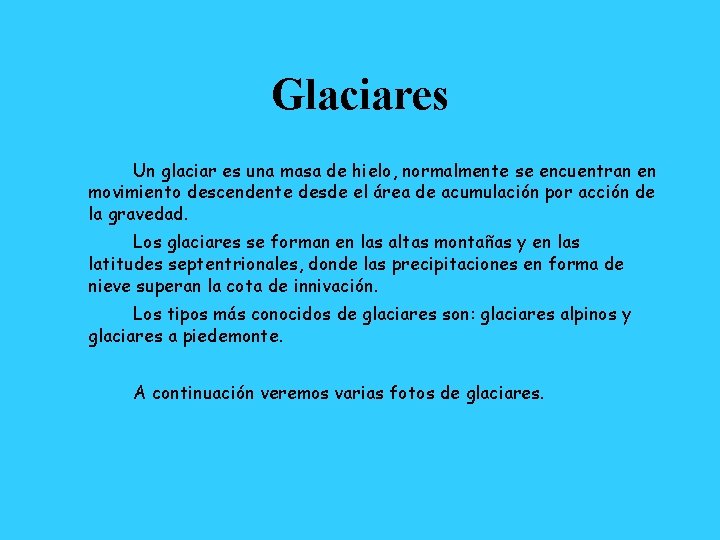 Glaciares

Un glaciar es una masa de hielo, normalmente se encuentran en movimiento descendente desde el área de acumulación por acción de la gravedad.

Los glaciares se forman en las altas montañas y en las latitudes septentrionales, donde las precipitaciones en forma de nieve superan la cota de innivación.

Los tipos más conocidos de glaciares son: glaciares alpinos y glaciares a piedemonte.

A continuación veremos varias fotos de glaciares.